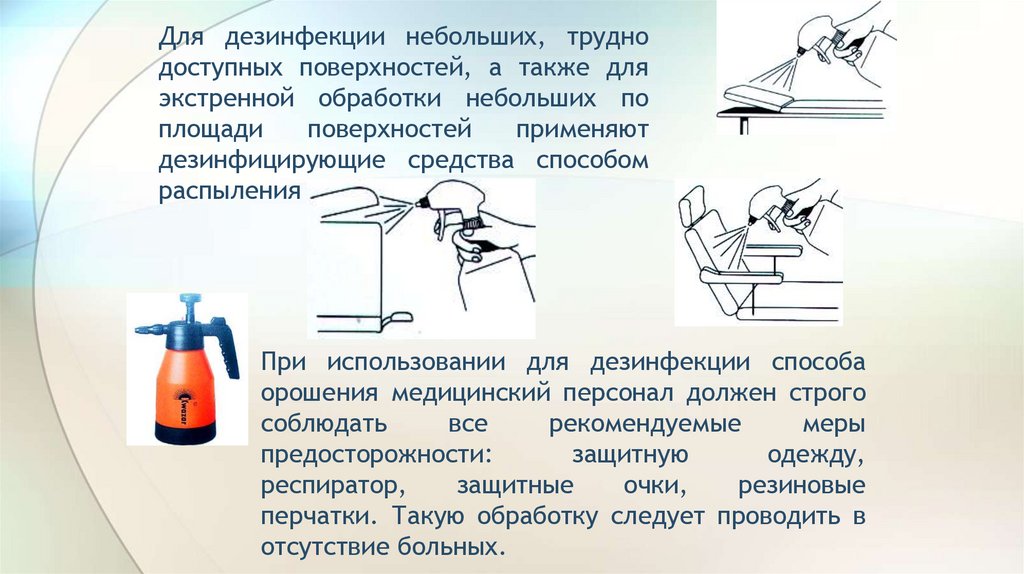 Для дезинфекции небольших, трудно доступных поверхностей, а также для экстренной обработки небольших по площади поверхностей применяют дезинфицирующие средства способом распыления

При использовании для дезинфекции способа орошения медицинский персонал должен строго соблюдать все рекомендуемые меры предосторожности: защитную одежду, респиратор, защитные очки, резиновые перчатки. Такую обработку следует проводить в отсутствие больных.